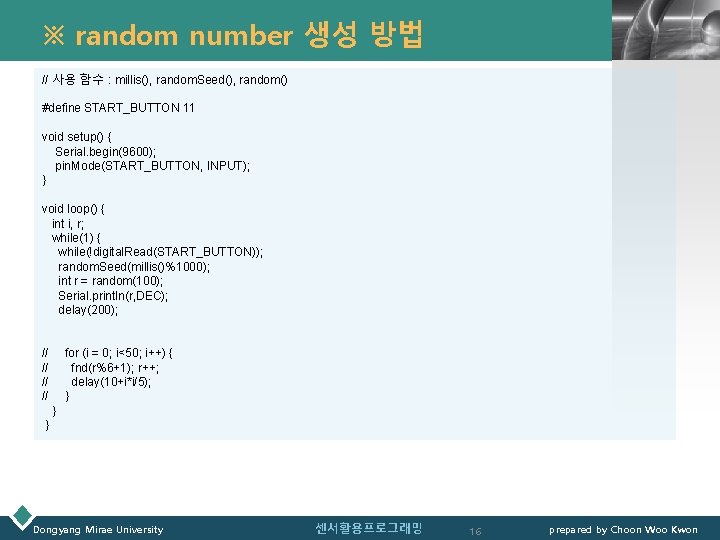 ※ random number 생성 방법

// 사용 함수 : millis(), randomSeed(), random()

#define START_BUTTON 11

void setup() {
Serial.begin(9600);
pinMode(START_BUTTON, INPUT);
}

void loop() {
int i, r;
while(1) {
while(!digitalRead(START_BUTTON));
randomSeed(millis()%1000);
int r = random(100);
Serial.println(r,DEC);
delay(200);

// for (i = 0; i<50; i++) {
// fnd(r%6+1); r++;
// delay(10+i*i/5);
// }
}
}

Dongyang Mirae University
센서활용프로그래밍
16
prepared by Choon Woo Kwon